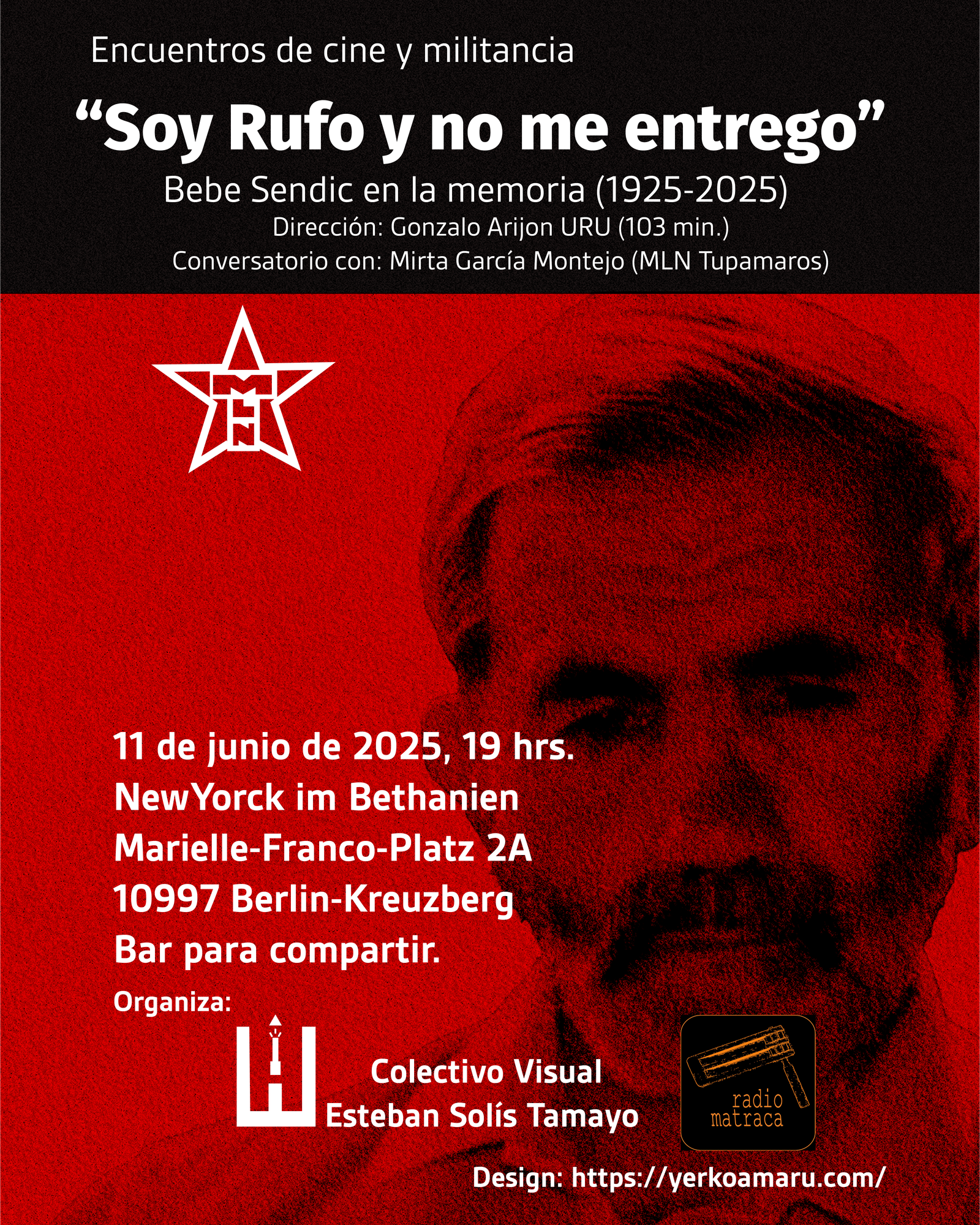 Encuentros de cine y militancia

“Soy Rufo y no me entrego”

Bebe Sendic en la memoria (1925-2025)

Dirección: Gonzalo Arijon URU (103 min.)

Conversatorio con: Mirta García Montejo (MLN Tupamaros)

MLN

11 de junio de 2025, 19 hrs.
NewYorck im Bethanien
Marielle-Franco-Platz 2A
10997 Berlin-Kreuzberg
Bar para compartir.

Organiza:

Colectivo Visual
Esteban Solís Tamayo

radio matraca

Design: https://yerkoamaru.com/